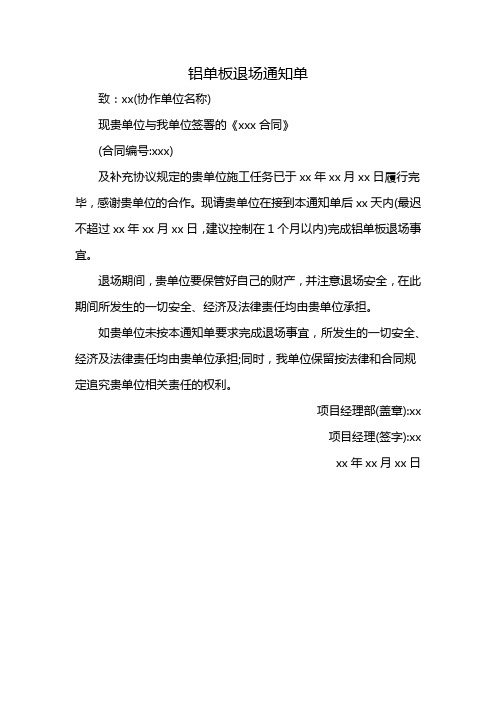 铝单板退场通知单

致：xx(协作单位名称)

现贵单位与我单位签署的《xxx 合同》

(合同编号:xxx)

及补充协议规定的贵单位施工任务已于 xx 年 xx 月 xx 日履行完毕，感谢贵单位的合作。现请贵单位在接到本通知单后 xx 天内(最迟不超过 xx 年 xx 月 xx 日，建议控制在 1 个月以内)完成铝单板退场事宜。

退场期间，贵单位要保管好自己的财产，并注意退场安全，在此期间所发生的一切安全、经济及法律责任均由贵单位承担。

如贵单位未按本通知单要求完成退场事宜，所发生的一切安全、经济及法律责任均由贵单位承担;同时，我单位保留按法律和合同规定追究贵单位相关责任的权利。

项目经理部(盖章):xx

项目经理(签字):xx

xx 年 xx 月 xx 日